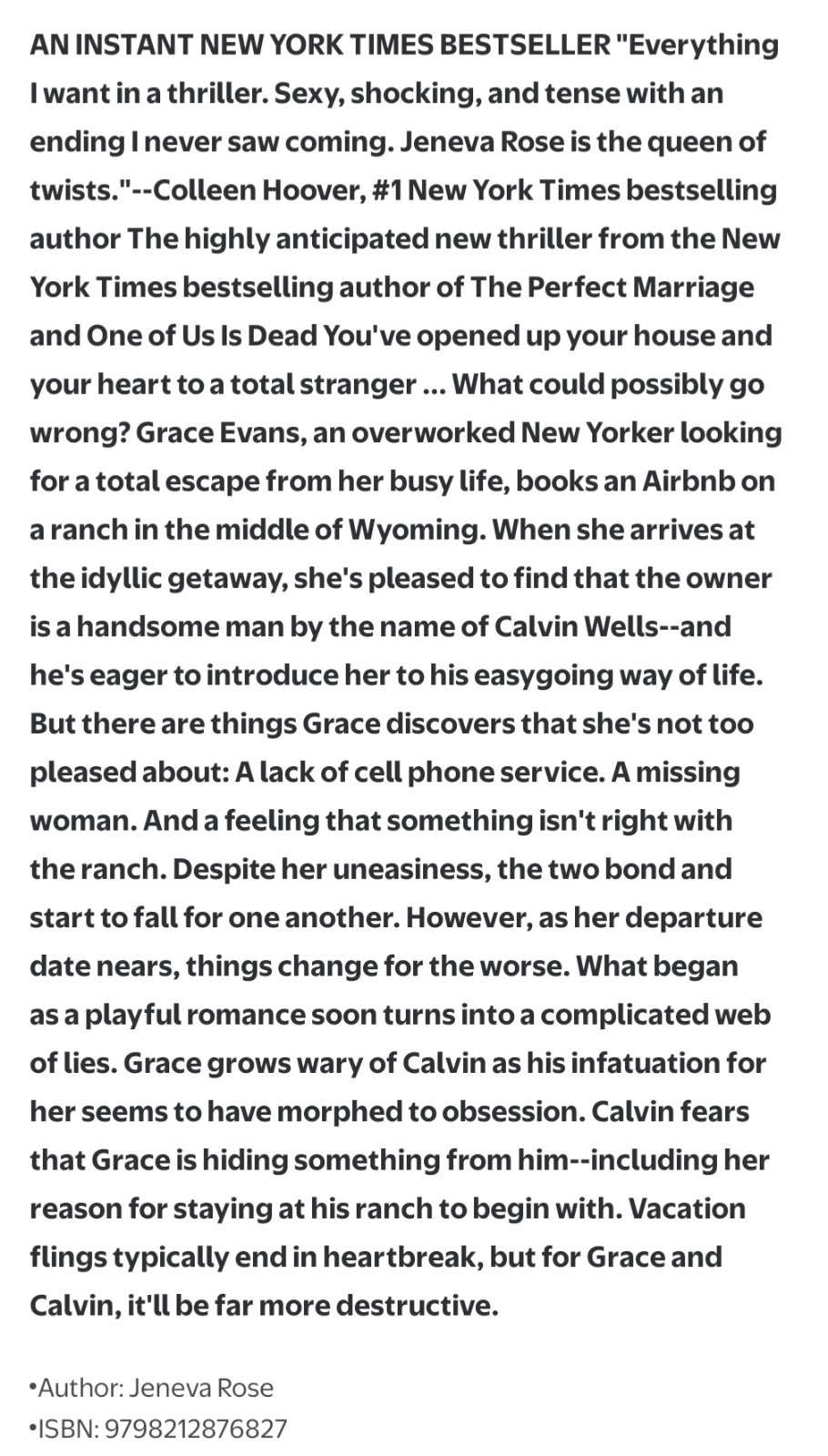 AN INSTANT NEW YORK TIMES BESTSELLER "Everything I want in a thriller. Sexy, shocking, and tense with an ending I never saw coming. Jeneva Rose is the queen of twists."--Colleen Hoover, #1 New York Times bestselling author The highly anticipated new thriller from the New York Times bestselling author of The Perfect Marriage and One of Us Is Dead You've opened up your house and your heart to a total stranger ... What could possibly go wrong? Grace Evans, an overworked New Yorker looking for a total escape from her busy life, books an Airbnb on a ranch in the middle of Wyoming. When she arrives at the idyllic getaway, she's pleased to find that the owner is a handsome man by the name of Calvin Wells--and he's eager to introduce her to his easygoing way of life. But there are things Grace discovers that she's not too pleased about: A lack of cell phone service. A missing woman. And a feeling that something isn't right with the ranch. Despite her uneasiness, the two bond and start to fall for one another. However, as her departure date nears, things change for the worse. What began as a playful romance soon turns into a complicated web of lies. Grace grows wary of Calvin as his infatuation for her seems to have morphed to obsession. Calvin fears that Grace is hiding something from him--including her reason for staying at his ranch to begin with. Vacation flings typically end in heartbreak, but for Grace and Calvin, it'll be far more destructive.

•Author: Jeneva Rose
•ISBN: 9798212876827